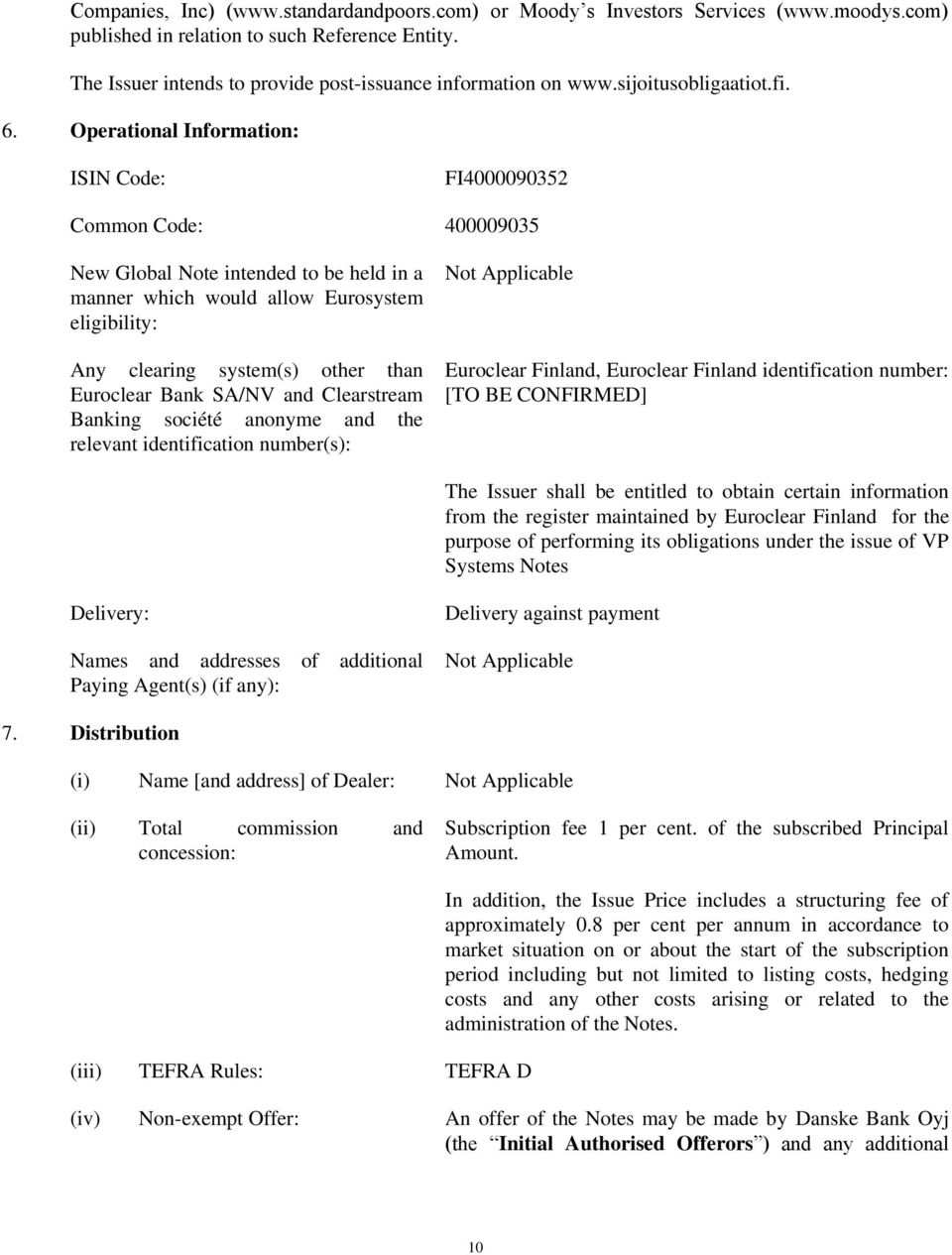 Companies, Inc) (www.standardandpoors.com) or Moody's Investors Services (www.moodys.com) published in relation to such Reference Entity.

The Issuer intends to provide post-issuance information on www.sijoitusobligaatiot.fi.

6. Operational Information:

ISIN Code: FI4000090352

Common Code: 400009035

New Global Note intended to be held in a manner which would allow Eurosystem eligibility: Not Applicable

Any clearing system(s) other than Euroclear Bank SA/NV and Clearstream Banking société anonyme and the relevant identification number(s): Euroclear Finland, Euroclear Finland identification number: [TO BE CONFIRMED]

The Issuer shall be entitled to obtain certain information from the register maintained by Euroclear Finland for the purpose of performing its obligations under the issue of VP Systems Notes

Delivery: Delivery against payment

Names and addresses of additional Paying Agent(s) (if any): Not Applicable

7. Distribution

(i) Name [and address] of Dealer: Not Applicable

(ii) Total commission and concession: Subscription fee 1 per cent. of the subscribed Principal Amount.

In addition, the Issue Price includes a structuring fee of approximately 0.8 per cent per annum in accordance to market situation on or about the start of the subscription period including but not limited to listing costs, hedging costs and any other costs arising or related to the administration of the Notes.

(iii) TEFRA Rules: TEFRA D

(iv) Non-exempt Offer: An offer of the Notes may be made by Danske Bank Oyj (the "Initial Authorised Offerors") and any additional

10